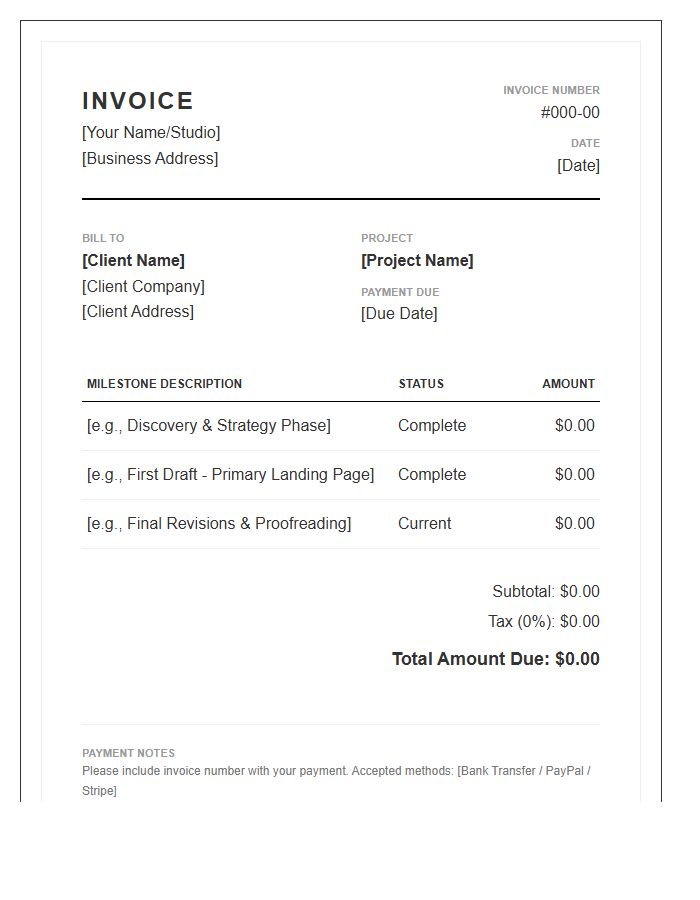 INVOICE
[Your Name/Studio]
[Business Address]

INVOICE NUMBER
#000-00
DATE
[Date]

BILL TO
**[Client Name]**
[Client Company]
[Client Address]

PROJECT
**[Project Name]**
PAYMENT DUE
[Due Date]

| MILESTONE DESCRIPTION | STATUS | AMOUNT |
|---|---|---|
| [e.g., Discovery & Strategy Phase] | Complete | $0.00 |
| [e.g., First Draft - Primary Landing Page] | Complete | $0.00 |
| [e.g., Final Revisions & Proofreading] | Current | $0.00 |

Subtotal: $0.00
Tax (0%): $0.00
**Total Amount Due: $0.00**

PAYMENT NOTES
Please include invoice number with your payment. Accepted methods: [Bank Transfer / PayPal / Stripe]